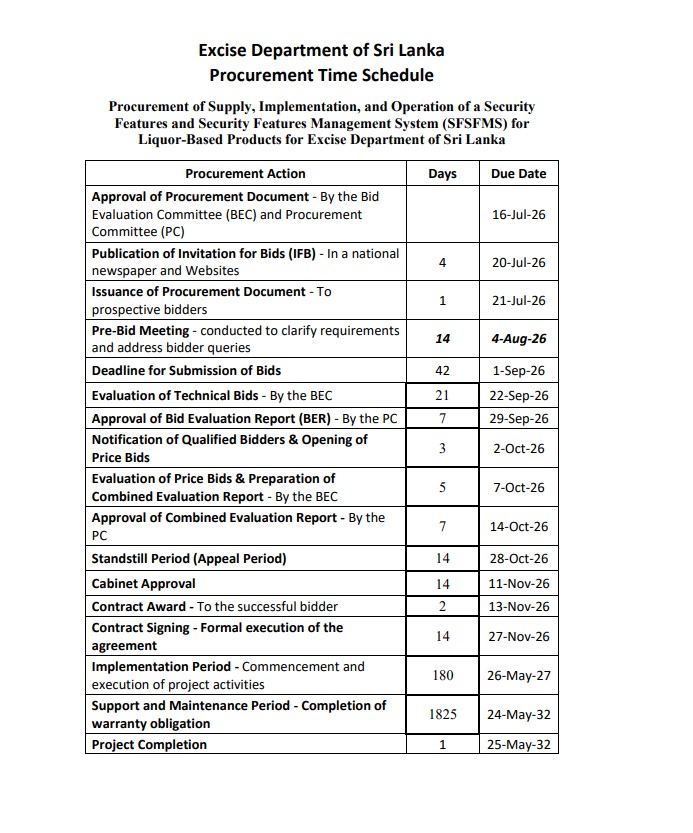 Excise Department of Sri Lanka
Procurement Time Schedule

Procurement of Supply, Implementation, and Operation of a Security Features and Security Features Management System (SFSFMS) for Liquor-Based Products for Excise Department of Sri Lanka

| Procurement Action | Days | Due Date |
|---|---|---|
| Approval of Procurement Document - By the Bid Evaluation Committee (BEC) and Procurement Committee (PC) | | 16-Jul-26 |
| Publication of Invitation for Bids (IFB) - In a national newspaper and Websites | 4 | 20-Jul-26 |
| Issuance of Procurement Document - To prospective bidders | 1 | 21-Jul-26 |
| Pre-Bid Meeting - conducted to clarify requirements and address bidder queries | 14 | 4-Aug-26 |
| Deadline for Submission of Bids | 42 | 1-Sep-26 |
| Evaluation of Technical Bids - By the BEC | 21 | 22-Sep-26 |
| Approval of Bid Evaluation Report (BER) - By the PC | 7 | 29-Sep-26 |
| Notification of Qualified Bidders & Opening of Price Bids | 3 | 2-Oct-26 |
| Evaluation of Price Bids & Preparation of Combined Evaluation Report - By the BEC | 5 | 7-Oct-26 |
| Approval of Combined Evaluation Report - By the PC | 7 | 14-Oct-26 |
| Standstill Period (Appeal Period) | 14 | 28-Oct-26 |
| Cabinet Approval | 14 | 11-Nov-26 |
| Contract Award - To the successful bidder | 2 | 13-Nov-26 |
| Contract Signing - Formal execution of the agreement | 14 | 27-Nov-26 |
| Implementation Period - Commencement and execution of project activities | 180 | 26-May-27 |
| Support and Maintenance Period - Completion of warranty obligation | 1825 | 24-May-32 |
| Project Completion | 1 | 25-May-32 |